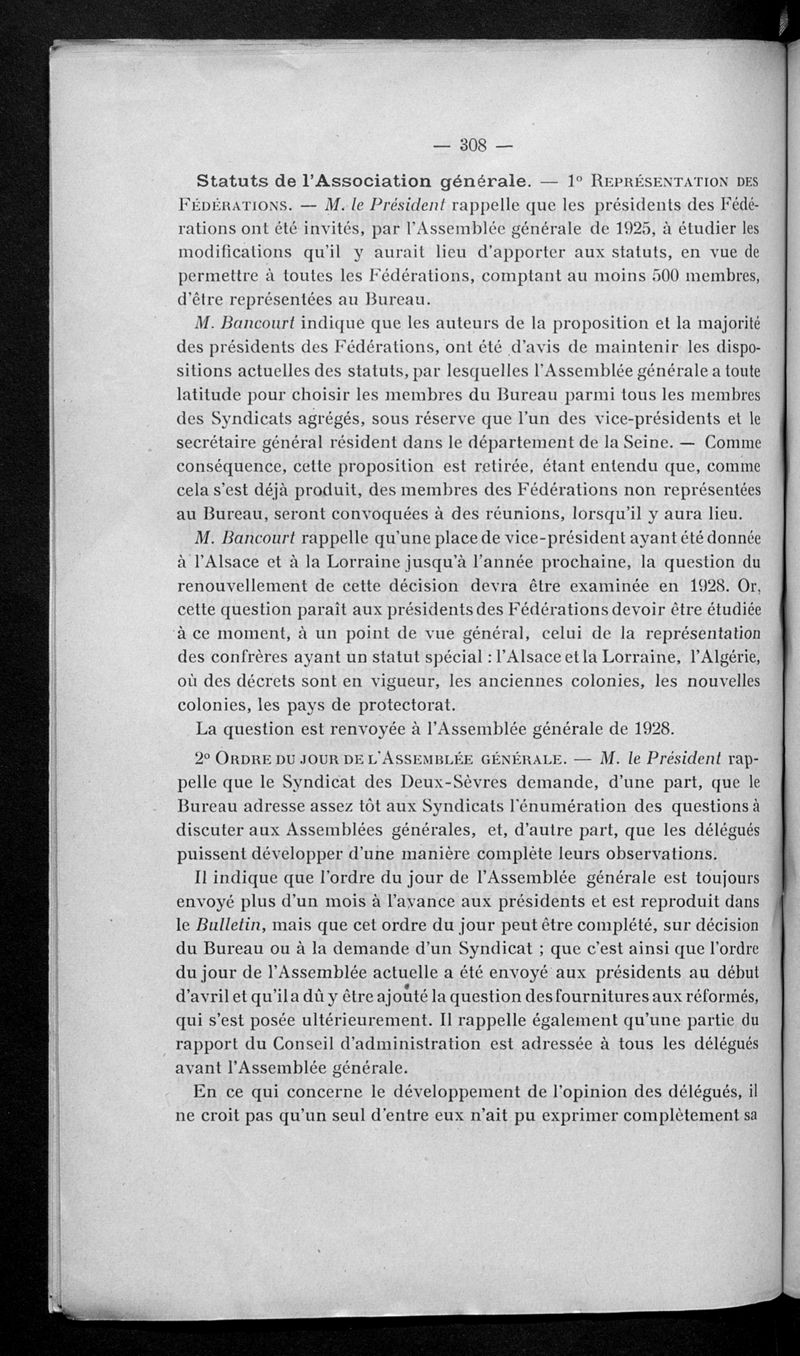 — 308 —

Statuts de l'Association générale. — 1° Représentation des Fédérations. — M. le Président rappelle que les présidents des Fédérations ont été invités, par l'Assemblée générale de 1925, à étudier les modifications qu'il y aurait lieu d'apporter aux statuts, en vue de permettre à toutes les Fédérations, comptant au moins 500 membres, d'être représentées au Bureau.

M. Bancourt indique que les auteurs de la proposition et la majorité des présidents des Fédérations, ont été d'avis de maintenir les dispositions actuelles des statuts, par lesquelles l'Assemblée générale a toute latitude pour choisir les membres du Bureau parmi tous les membres des Syndicats agrégés, sous réserve que l'un des vice-présidents et le secrétaire général résident dans le département de la Seine. — Comme conséquence, cette proposition est retirée, étant entendu que, comme cela s'est déjà produit, des membres des Fédérations non représentées au Bureau, seront convoquées à des réunions, lorsqu'il y aura lieu.

M. Bancourt rappelle qu'une place de vice-président ayant été donnée à l'Alsace et à la Lorraine jusqu'à l'année prochaine, la question du renouvellement de cette décision devra être examinée en 1928. Or, cette question paraît aux présidents des Fédérations devoir être étudiée à ce moment, à un point de vue général, celui de la représentation des confrères ayant un statut spécial : l'Alsace et la Lorraine, l'Algérie, où des décrets sont en vigueur, les anciennes colonies, les nouvelles colonies, les pays de protectorat.

La question est renvoyée à l'Assemblée générale de 1928.

2° Ordre du jour de l'Assemblée générale. — M. le Président rappelle que le Syndicat des Deux-Sèvres demande, d'une part, que le Bureau adresse assez tôt aux Syndicats l'énumération des questions à discuter aux Assemblées générales, et, d'autre part, que les délégués puissent développer d'une manière complète leurs observations.

Il indique que l'ordre du jour de l'Assemblée générale est toujours envoyé plus d'un mois à l'avance aux présidents et est reproduit dans le Bulletin, mais que cet ordre du jour peut être complété, sur décision du Bureau ou à la demande d'un Syndicat ; que c'est ainsi que l'ordre du jour de l'Assemblée actuelle a été envoyé aux présidents au début d'avril et qu'il a dû y être ajouté la question des fournitures aux réformés, qui s'est posée ultérieurement. Il rappelle également qu'une partie du rapport du Conseil d'administration est adressée à tous les délégués avant l'Assemblée générale.

En ce qui concerne le développement de l'opinion des délégués, il ne croit pas qu'un seul d'entre eux n'ait pu exprimer complètement sa